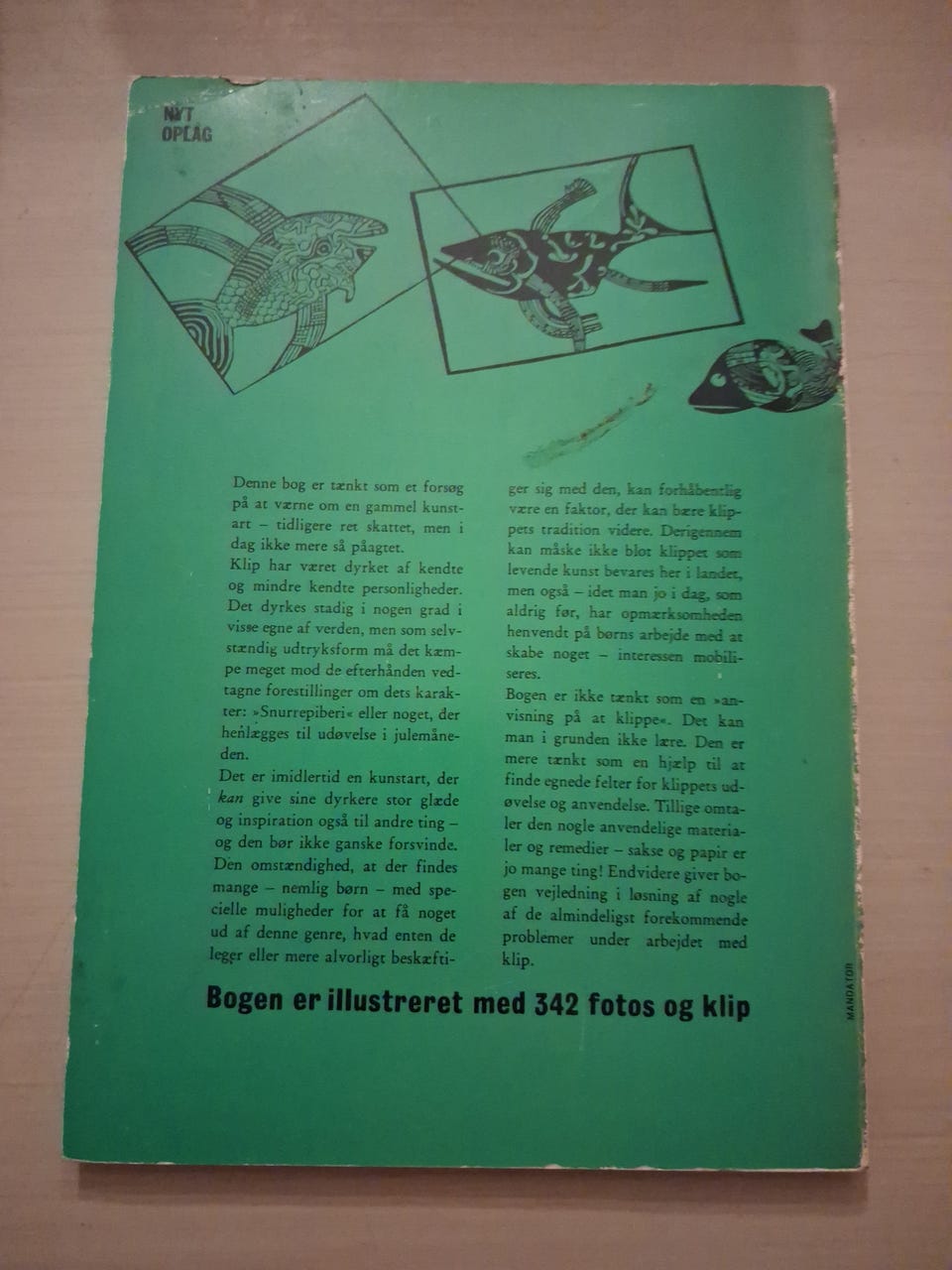 NYT
OPLAG

Denne bog er tænkt som et forsøg på at værne om en gammel kunstart – tidligere ret skattet, men i dag ikke mere så påagtet.

Klip har været dyrket af kendte og mindre kendte personligheder. Det dyrkes stadig i nogen grad i visse egne af verden, men som selvstændig udtryksform må det kæmpe meget mod de efterhånden vedtagne forestillinger om dets karakter: »Snurrepiberi« eller noget, der henlægges til udøvelse i julemåneden.

Det er imidlertid en kunstart, der kan give sine dyrkere stor glæde og inspiration også til andre ting – og den bør ikke ganske forsvinde. Den omstændighed, at der findes mange – nemlig børn – med specielle muligheder for at få noget ud af denne genre, hvad enten de leger eller mere alvorligt beskæftiger sig med den, kan forhåbentlig være en faktor, der kan bære klippets tradition videre. Derigennem kan måske ikke blot klippet som levende kunst bevares her i landet, men også – idet man jo i dag, som aldrig før, har opmærksomheden henvendt på børns arbejde med at skabe noget – interessen mobiliseres.

Bogen er ikke tænkt som en »anvisning på at klippe«. Det kan man i grunden ikke lære. Den er mere tænkt som en hjælp til at finde egnede felter for klippets udøvelse og anvendelse. Tillige omtaler den nogle anvendelige materialer og remedier – sakse og papir er jo mange ting! Endvidere giver bogen vejledning i løsning af nogle af de almindeligst forekommende problemer under arbejdet med klip.

Bogen er illustreret med 342 fotos og klip

MANDATOR